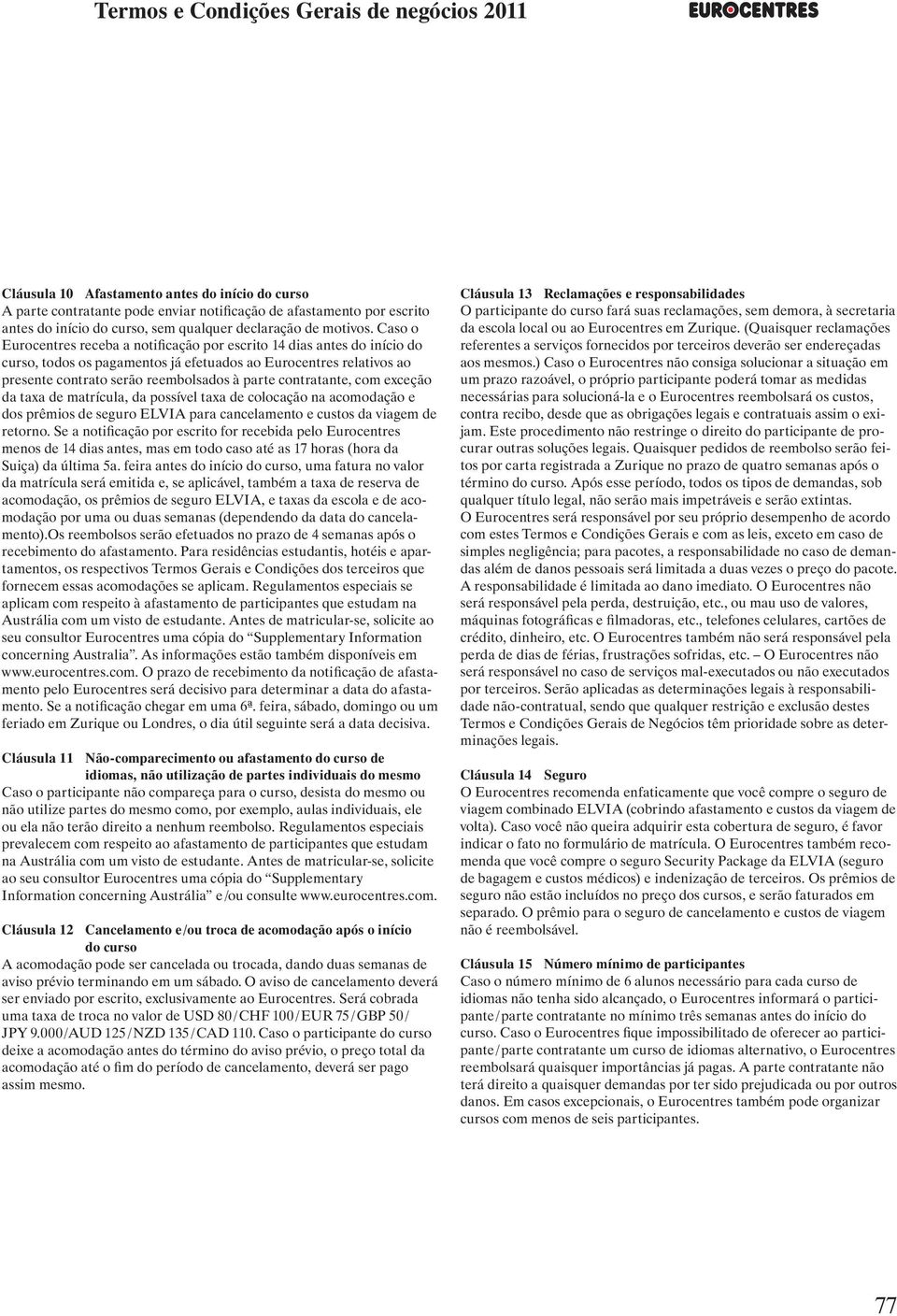 Termos e Condições Gerais de negócios 2011

EUROCENTRES

Cláusula 10 Afastamento antes do início do curso
A parte contratante pode enviar notificação de afastamento por escrito antes do início do curso, sem qualquer declaração de motivos. Caso o Eurocentres receba a notificação por escrito 14 dias antes do início do curso, todos os pagamentos já efetuados ao Eurocentres relativos ao presente contrato serão reembolsados à parte contratante, com exceção da taxa de matrícula, da possível taxa de colocação na acomodação e dos prêmios de seguro ELVIA para cancelamento e custos da viagem de retorno. Se a notificação por escrito for recebida pelo Eurocentres menos de 14 dias antes, mas em todo caso até as 17 horas (hora da Suiça) da última 5a. feira antes do início do curso, uma fatura no valor da matrícula será emitida e, se aplicável, também a taxa de reserva de acomodação, os prêmios de seguro ELVIA, e taxas da escola e de acomodação por uma ou duas semanas (dependendo da data do cancelamento).Os reembolsos serão efetuados no prazo de 4 semanas após o recebimento do afastamento. Para residências estudantis, hotéis e apartamentos, os respectivos Termos Gerais e Condições dos terceiros que fornecem essas acomodações se aplicam. Regulamentos especiais se aplicam com respeito à afastamento de participantes que estudam na Austrália com um visto de estudante. Antes de matricular-se, solicite ao seu consultor Eurocentres uma cópia do “Supplementary Information concerning Australia”. As informações estão também disponíveis em www.eurocentres.com. O prazo de recebimento da notificação de afastamento pelo Eurocentres será decisivo para determinar a data do afastamento. Se a notificação chegar em uma 6ª. feira, sábado, domingo ou um feriado em Zurique ou Londres, o dia útil seguinte será a data decisiva.

Cláusula 11 Não-comparecimento ou afastamento do curso de idiomas, não utilização de partes individuais do mesmo
Caso o participante não compareça para o curso, desista do mesmo ou não utilize partes do mesmo como, por exemplo, aulas individuais, ele ou ela não terão direito a nenhum reembolso. Regulamentos especiais prevalecem com respeito ao afastamento de participantes que estudam na Austrália com um visto de estudante. Antes de matricular-se, solicite ao seu consultor Eurocentres uma cópia do “Supplementary Information concerning Austrália” e/ou consulte www.eurocentres.com.

Cláusula 12 Cancelamento e/ou troca de acomodação após o início do curso
A acomodação pode ser cancelada ou trocada, dando duas semanas de aviso prévio terminando em um sábado. O aviso de cancelamento deverá ser enviado por escrito, exclusivamente ao Eurocentres. Será cobrada uma taxa de troca no valor de USD 80/CHF 100/EUR 75/GBP 50/ JPY 9.000/AUD 125/NZD 135/CAD 110. Caso o participante do curso deixe a acomodação antes do término do aviso prévio, o preço total da acomodação até o fim do período de cancelamento, deverá ser pago assim mesmo.

Cláusula 13 Reclamações e responsabilidades
O participante do curso fará suas reclamações, sem demora, à secretaria da escola local ou ao Eurocentres em Zurique. (Quaisquer reclamações referentes a serviços fornecidos por terceiros deverão ser endereçadas aos mesmos.) Caso o Eurocentres não consiga solucionar a situação em um prazo razoável, o próprio participante poderá tomar as medidas necessárias para solucioná-la e o Eurocentres reembolsará os custos, contra recibo, desde que as obrigações legais e contratuais assim o exijam. Este procedimento não restringe o direito do participante de procurar outras soluções legais. Quaisquer pedidos de reembolso serão feitos por carta registrada a Zurique no prazo de quatro semanas após o término do curso. Após esse período, todos os tipos de demandas, sob qualquer título legal, não serão mais impetráveis e serão extintas.
O Eurocentres será responsável por seu próprio desempenho de acordo com estes Termos e Condições Gerais e com as leis, exceto em caso de simples negligência; para pacotes, a responsabilidade no caso de demandas além de danos pessoais será limitada a duas vezes o preço do pacote. A responsabilidade é limitada ao dano imediato. O Eurocentres não será responsável pela perda, destruição, etc., ou mau uso de valores, máquinas fotográficas e filmadoras, etc., telefones celulares, cartões de crédito, dinheiro, etc. O Eurocentres também não será responsável pela perda de dias de férias, frustrações sofridas, etc. – O Eurocentres não será responsável no caso de serviços mal-executados ou não executados por terceiros. Serão aplicadas as determinações legais à responsabilidade não-contratual, sendo que qualquer restrição e exclusão destes Termos e Condições Gerais de Negócios têm prioridade sobre as determinações legais.

Cláusula 14 Seguro
O Eurocentres recomenda enfaticamente que você compre o seguro de viagem combinado ELVIA (cobrindo afastamento e custos da viagem de volta). Caso você não queira adquirir esta cobertura de seguro, é favor indicar o fato no formulário de matrícula. O Eurocentres também recomenda que você compre o seguro Security Package da ELVIA (seguro de bagagem e custos médicos) e indenização de terceiros. Os prêmios de seguro não estão incluídos no preço dos cursos, e serão faturados em separado. O prêmio para o seguro de cancelamento e custos de viagem não é reembolsável.

Cláusula 15 Número mínimo de participantes
Caso o número mínimo de 6 alunos necessário para cada curso de idiomas não tenha sido alcançado, o Eurocentres informará o participante/parte contratante no mínimo três semanas antes do início do curso. Caso o Eurocentres fique impossibilitado de oferecer ao participante/parte contratante um curso de idiomas alternativo, o Eurocentres reembolsará quaisquer importâncias já pagas. A parte contratante não terá direito a quaisquer demandas por ter sido prejudicada ou por outros danos. Em casos excepcionais, o Eurocentres também pode organizar cursos com menos de seis participantes.

77